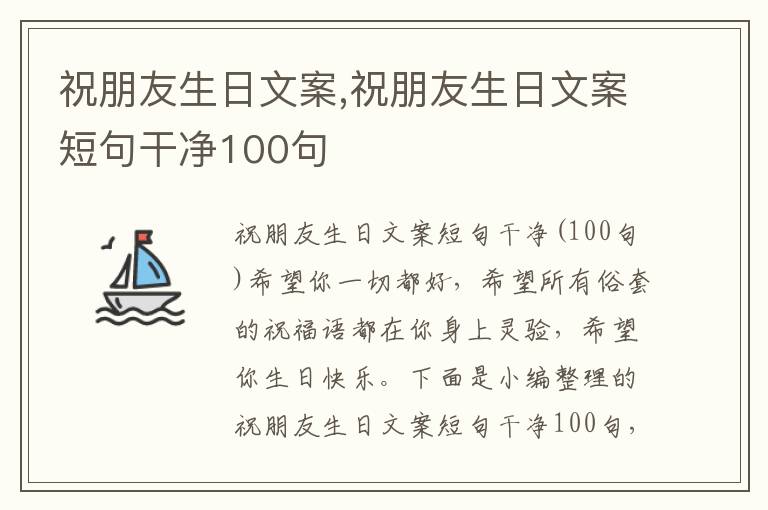 祝朋友生日文案,祝朋友生日文案短句干净100句

祝朋友生日文案短句干净(100句)希望你一切都好，希望所有俗套的祝福语都在你身上灵验，希望你生日快乐。下面是小编整理的祝朋友生日文案短句干净100句，